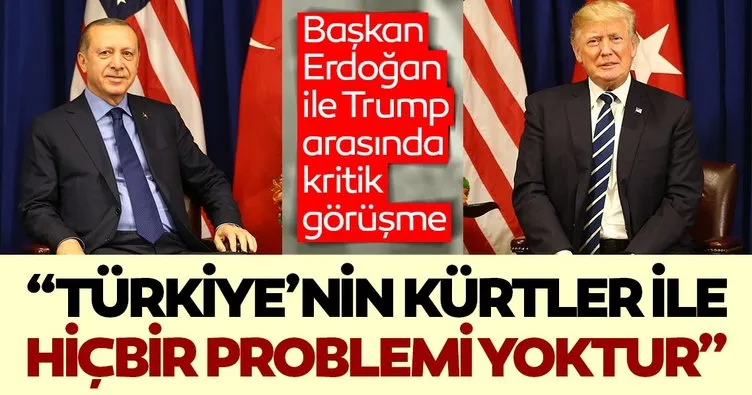 Başkan Erdoğan ile Trump arasında kritik görüşme

“TÜRKİYE’NİN KÜRTLER İLE HİÇBİR PROBLEMİ YOKTUR”